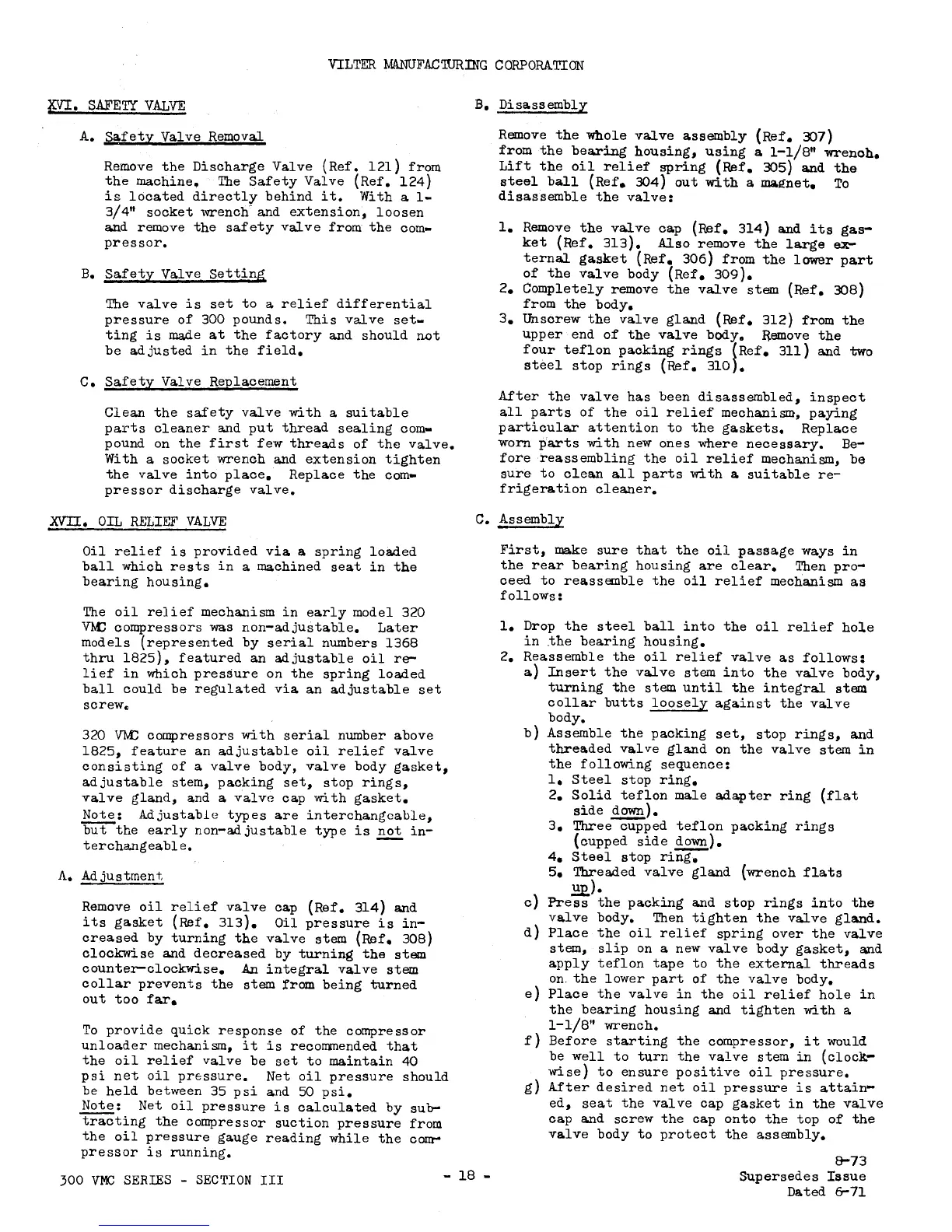 VILTER MANUFACTURING CORPORATION

XVI. SAFETY VALVE

A. Safety Valve Removal

Remove the Discharge Valve (Ref. 121) from the machine. The Safety Valve (Ref. 124) is located directly behind it. With a 1-3/4" socket wrench and extension, loosen and remove the safety valve from the compressor.

B. Safety Valve Setting

The valve is set to a relief differential pressure of 300 pounds. This valve setting is made at the factory and should not be adjusted in the field.

C. Safety Valve Replacement

Clean the safety valve with a suitable parts cleaner and put thread sealing compound on the first few threads of the valve. With a socket wrench and extension tighten the valve into place. Replace the compressor discharge valve.

XVII. OIL RELIEF VALVE

Oil relief is provided via a spring loaded ball which rests in a machined seat in the bearing housing.

The oil relief mechanism in early model 320 VMC compressors was non-adjustable. Later models (represented by serial numbers 1368 thru 1825), featured an adjustable oil relief in which pressure on the spring loaded ball could be regulated via an adjustable set screw.

320 VMC compressors with serial number above 1825, feature an adjustable oil relief valve consisting of a valve body, valve body gasket, adjustable stem, packing set, stop rings, valve gland, and a valve cap with gasket. Note: Adjustable types are interchangeable, but the early non-adjustable type is not interchangeable.

A. Adjustment

Remove oil relief valve cap (Ref. 314) and its gasket (Ref. 313). Oil pressure is increased by turning the valve stem (Ref. 308) clockwise and decreased by turning the stem counter-clockwise. An integral valve stem collar prevents the stem from being turned out too far.

To provide quick response of the compressor unloader mechanism, it is recommended that the oil relief valve be set to maintain 40 psi net oil pressure. Net oil pressure should be held between 35 psi and 50 psi. Note: Net oil pressure is calculated by subtracting the compressor suction pressure from the oil pressure gauge reading while the compressor is running.

B. Disassembly

Remove the whole valve assembly (Ref. 307) from the bearing housing, using a 1-1/8" wrench. Lift the oil relief spring (Ref. 305) and the steel ball (Ref. 304) out with a magnet. To disassemble the valve:

1. Remove the valve cap (Ref. 314) and its gasket (Ref. 313). Also remove the large external gasket (Ref. 306) from the lower part of the valve body (Ref. 309).
2. Completely remove the valve stem (Ref. 308) from the body.
3. Unscrew the valve gland (Ref. 312) from the upper end of the valve body. Remove the four teflon packing rings (Ref. 311) and two steel stop rings (Ref. 310).

After the valve has been disassembled, inspect all parts of the oil relief mechanism, paying particular attention to the gaskets. Replace worn parts with new ones where necessary. Before reassembling the oil relief mechanism, be sure to clean all parts with a suitable refrigeration cleaner.

C. Assembly

First, make sure that the oil passage ways in the rear bearing housing are clear. Then proceed to reassemble the oil relief mechanism as follows:

1. Drop the steel ball into the oil relief hole in the bearing housing.
2. Reassemble the oil relief valve as follows:
a) Insert the valve stem into the valve body, turning the stem until the integral stem collar butts loosely against the valve body.
b) Assemble the packing set, stop rings, and threaded valve gland on the valve stem in the following sequence:
1. Steel stop ring.
2. Solid teflon male adapter ring (flat side down).
3. Three cupped teflon packing rings (cupped side down).
4. Steel stop ring.
5. Threaded valve gland (wrench flats up).
c) Press the packing and stop rings into the valve body. Then tighten the valve gland.
d) Place the oil relief spring over the valve stem, slip on a new valve body gasket, and apply teflon tape to the external threads on the lower part of the valve body.
e) Place the valve in the oil relief hole in the bearing housing and tighten with a 1-1/8" wrench.
f) Before starting the compressor, it would be well to turn the valve stem in (clockwise) to ensure positive oil pressure.
g) After desired net oil pressure is attained, seat the valve cap gasket in the valve cap and screw the cap onto the top of the valve body to protect the assembly.

300 VMC SERIES - SECTION III

- 18 -

8-73
Supersedes Issue
Dated 6-71